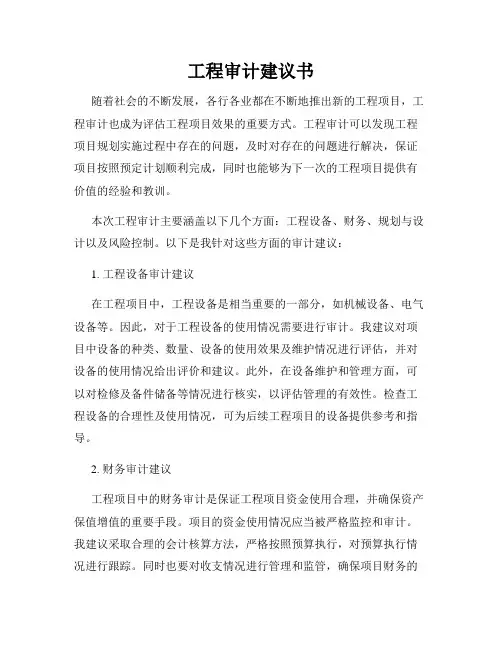 工程审计建议书

随着社会的不断发展，各行各业都在不断地推出新的工程项目，工程审计也成为评估工程项目效果的重要方式。工程审计可以发现工程项目规划实施过程中存在的问题，及时对存在的问题进行解决，保证项目按照预定计划顺利完成，同时也能够为下一次的工程项目提供有价值的经验和教训。

本次工程审计主要涵盖以下几个方面：工程设备、财务、规划与设计以及风险控制。以下是我针对这些方面的审计建议：

1. 工程设备审计建议

在工程项目中，工程设备是相当重要的一部分，如机械设备、电气设备等。因此，对于工程设备的使用情况需要进行审计。我建议对项目中设备的种类、数量、设备的使用效果及维护情况进行评估，并对设备的使用情况给出评价和建议。此外，在设备维护和管理方面，可以对检修及备件储备等情况进行核实，以评估管理的有效性。检查工程设备的合理性及使用情况，可为后续工程项目的设备提供参考和指导。

2. 财务审计建议

工程项目中的财务审计是保证工程项目资金使用合理，并确保资产保值增值的重要手段。项目的资金使用情况应当被严格监控和审计。我建议采取合理的会计核算方法，严格按照预算执行，对预算执行情况进行跟踪。同时也要对收支情况进行管理和监管，确保项目财务的